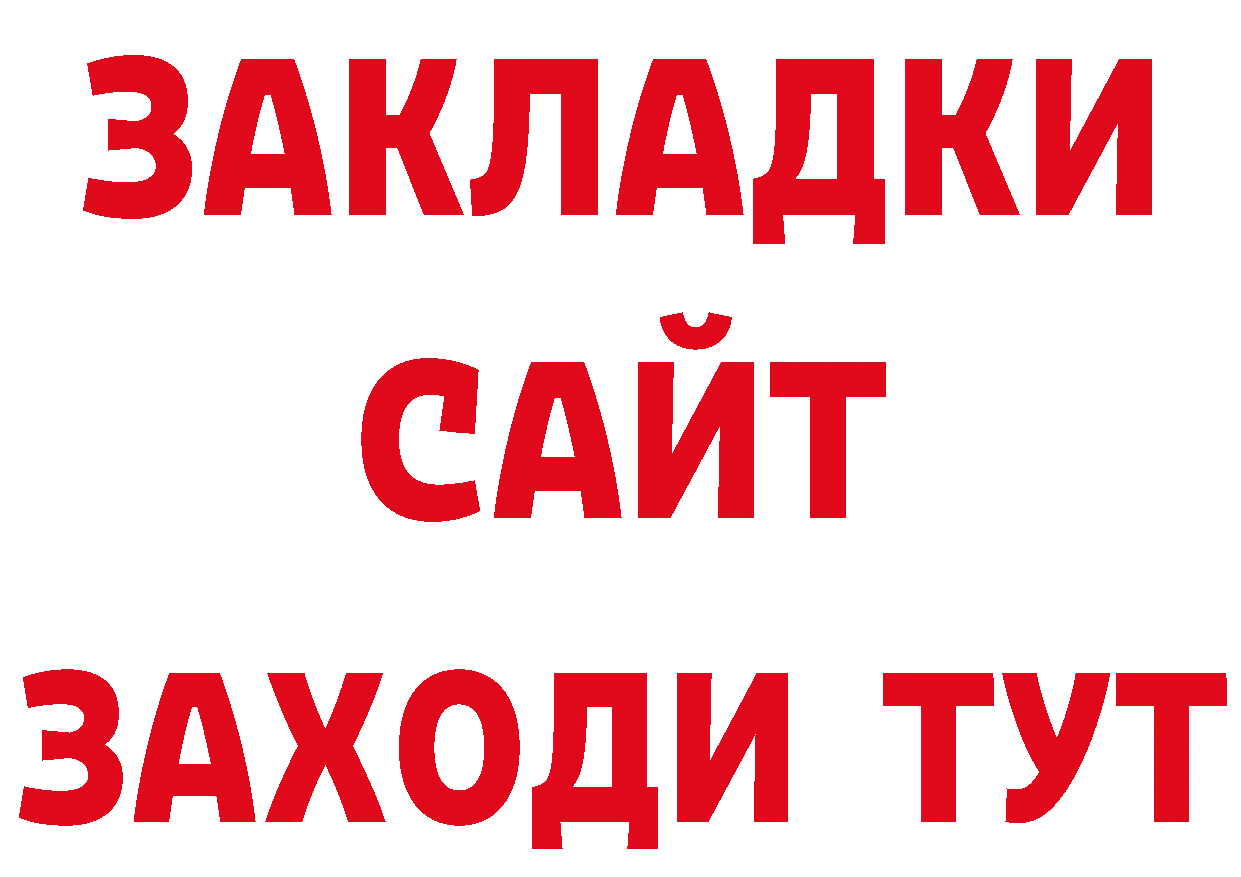 ЗАКЛАДКИ
САЙТ
ЗАХОДИ ТУТ